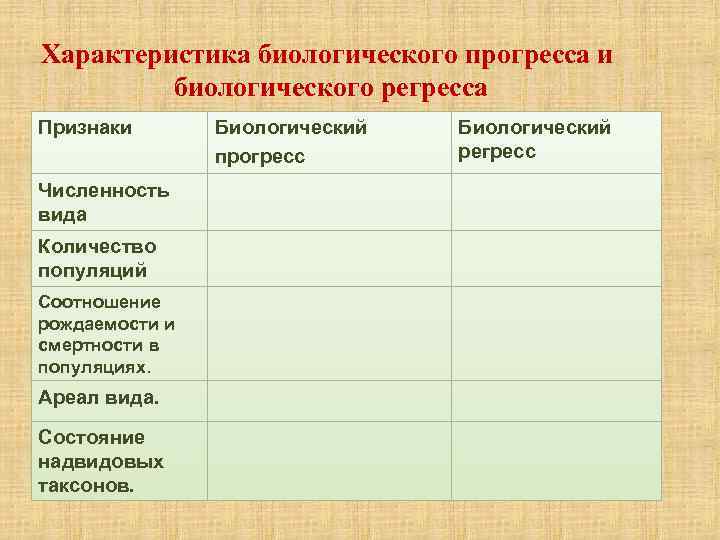 Характеристика биологического прогресса и биологического регресса

| Признаки | Биологический прогресс | Биологический регресс |
|---|---|---|
| Численность вида | | |
| Количество популяций | | |
| Соотношение рождаемости и смертности в популяциях. | | |
| Ареал вида. | | |
| Состояние надвидовых таксонов. | | |